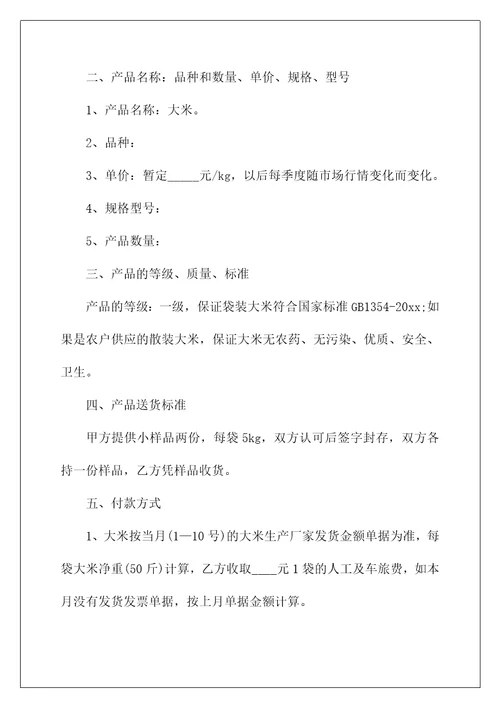 二、产品名称：品种和数量、单价、规格、型号

1、产品名称：大米。

2、品种：

3、单价：暂定_____元/kg，以后每季度随市场行情变化而变化。

4、规格型号：

5、产品数量：

三、产品的等级、质量、标准

产品的等级：一级，保证袋装大米符合国家标准 GB1354-20xx;如果是农户供应的散装大米，保证大米无农药、无污染、优质、安全、卫生。

四、产品送货标准

甲方提供小样品两份，每袋 5kg，双方认可后签字封存，双方各持一份样品，乙方凭样品收货。

五、付款方式

1、大米按当月(1—10 号)的大米生产厂家发货金额单据为准，每袋大米净重(50 斤)计算，乙方收取____元 1 袋的人工及车旅费，如本月没有发货发票单据，按上月单据金额计算。